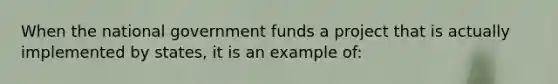 When the national government funds a project that is actually implemented by states, it is an example of: